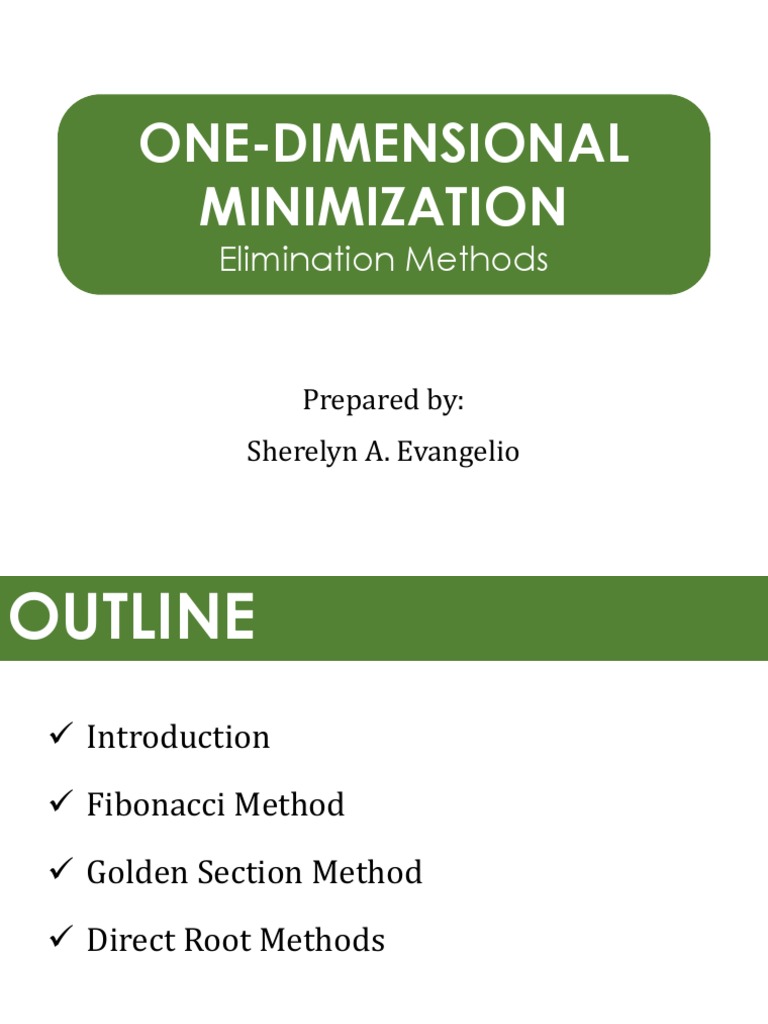 ONE-DIMENSIONAL MINIMIZATION
Elimination Methods

Prepared by:
Sherelyn A. Evangelio

OUTLINE

✓ Introduction
✓ Fibonacci Method
✓ Golden Section Method
✓ Direct Root Methods